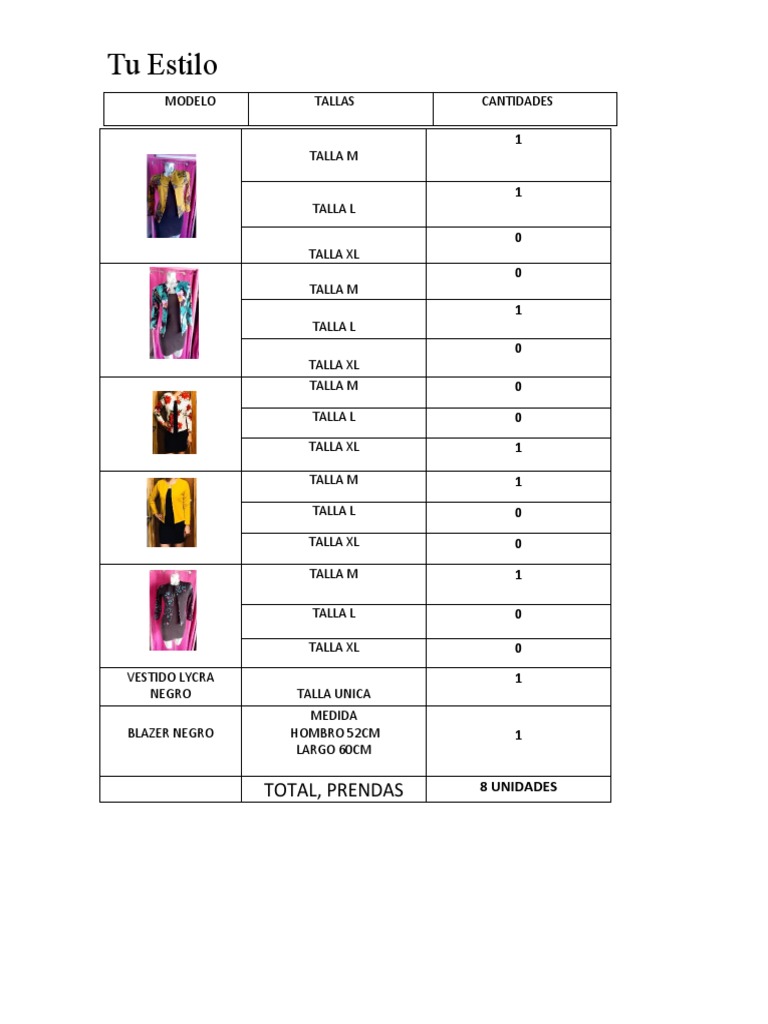 Tu Estilo

| MODELO | TALLAS | CANTIDADES |
|---|---|---|
| | TALLA M | 1 |
| | TALLA L | 1 |
| | TALLA XL | 0 |
| | TALLA M | 0 |
| | TALLA L | 1 |
| | TALLA XL | 0 |
| | TALLA M | 0 |
| | TALLA L | 0 |
| | TALLA XL | 1 |
| | TALLA M | 1 |
| | TALLA L | 0 |
| | TALLA XL | 0 |
| | TALLA M | 1 |
| | TALLA L | 0 |
| | TALLA XL | 0 |
| VESTIDO LYCRA NEGRO | TALLA UNICA | 1 |
| BLAZER NEGRO | MEDIDA HOMBRO 52CM LARGO 60CM | 1 |
| | TOTAL, PRENDAS | 8 UNIDADES |